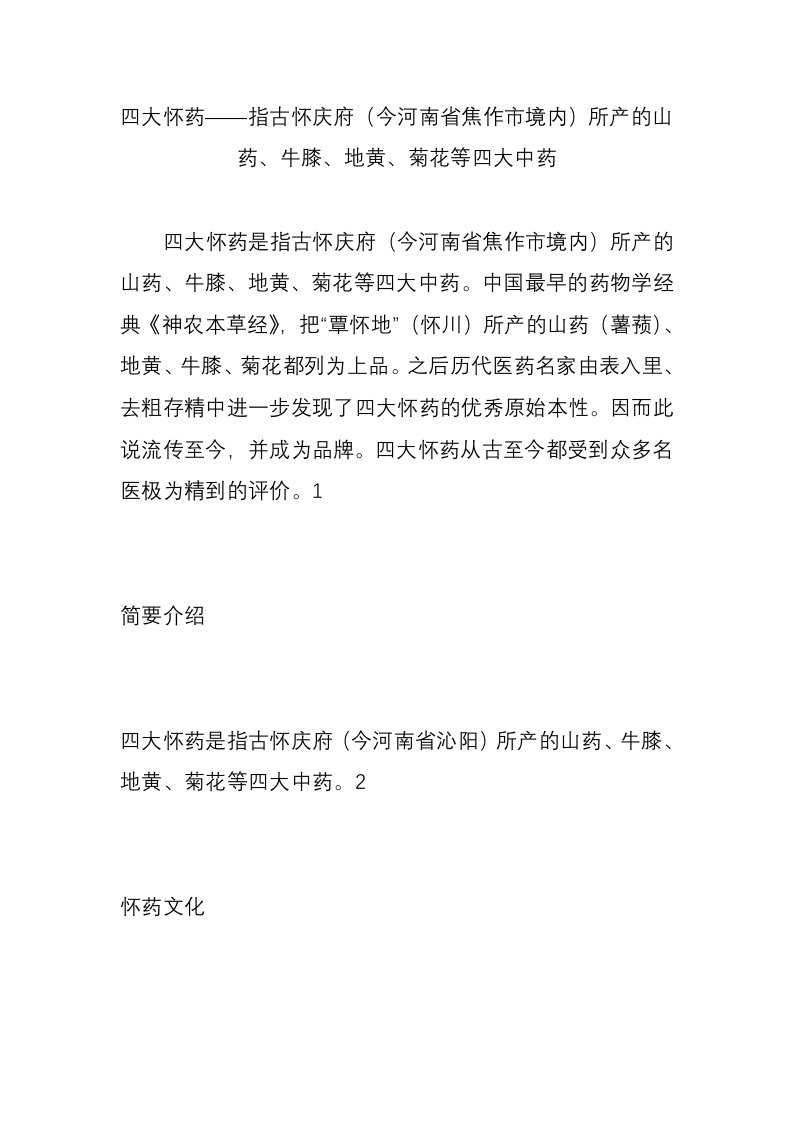 四大怀药——指古怀庆府（今河南省焦作市境内）所产的山药、牛膝、地黄、菊花等四大中药

四大怀药是指古怀庆府（今河南省焦作市境内）所产的山药、牛膝、地黄、菊花等四大中药。中国最早的药物学经典《神农本草经》，把“覃怀地”（怀川）所产的山药（薯蓣）、地黄、牛膝、菊花都列为上品。之后历代医药名家由表入里、去粗存精中进一步发现了四大怀药的优秀原始本性。因而此说流传至今，并成为品牌。四大怀药从古至今都受到众多名医极为精到的评价。1

简要介绍

四大怀药是指古怀庆府（今河南省沁阳）所产的山药、牛膝、地黄、菊花等四大中药。2

怀药文化